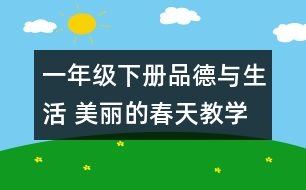 一年级下册品德与生活 美丽的春天教学